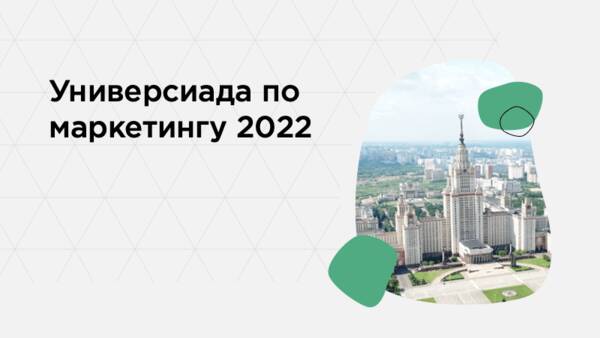 Универсиада по маркетингу 2022